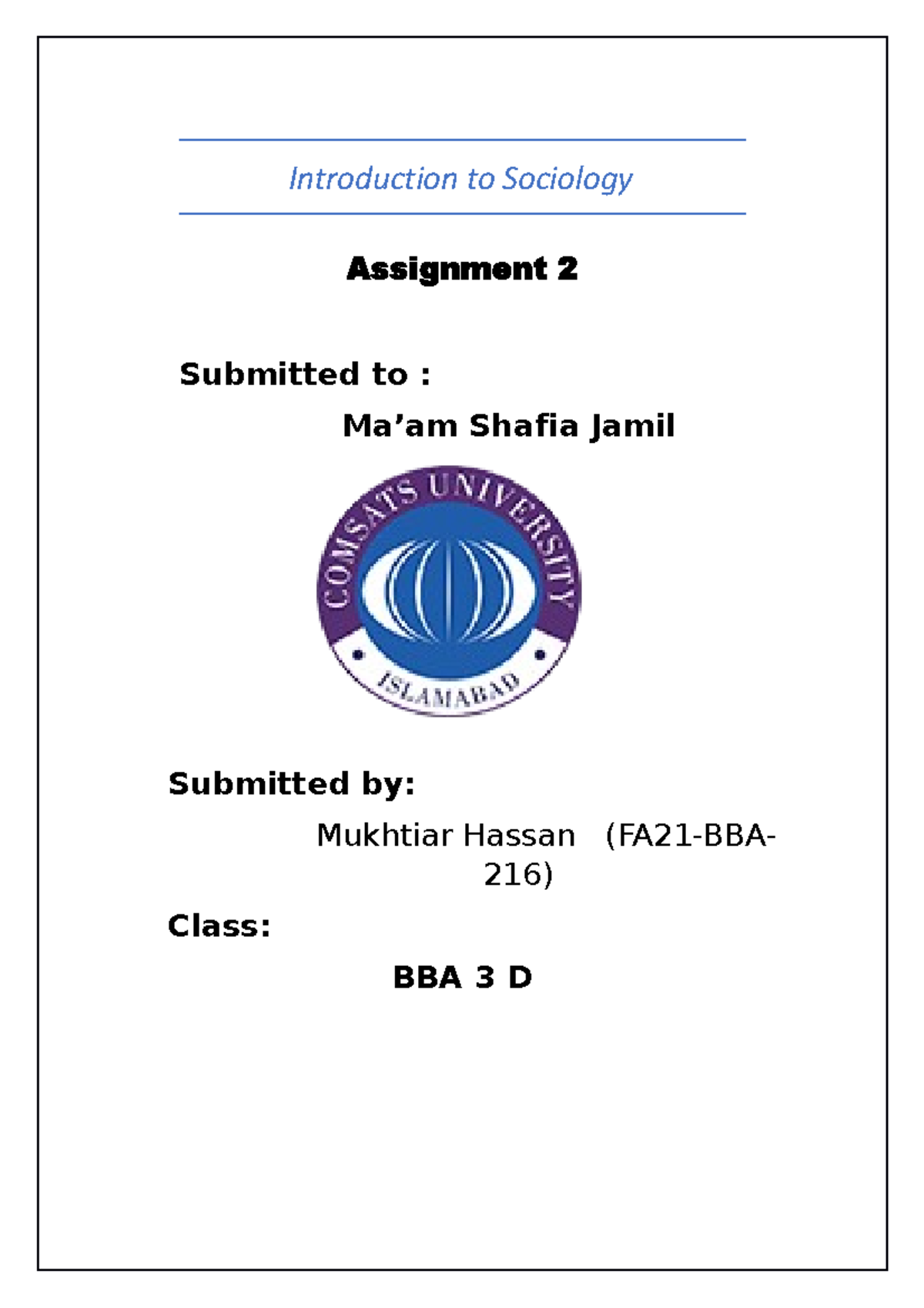 Introduction to Sociology

Assignment 2

Submitted to :

Ma’am Shafia Jamil

COMSATS UNIVERSITY

ISLAMABAD

Submitted by:

Mukhtiar Hassan (FA21-BBA-216)

Class:

BBA 3 D